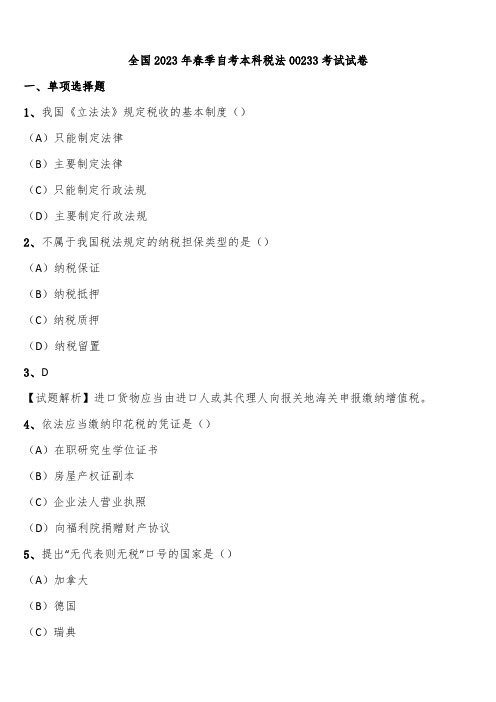 全国2023年春季自考本科税法00233考试试卷

一、单项选择题

1、我国《立法法》规定税收的基本制度（）

（A）只能制定法律

（B）主要制定法律

（C）只能制定行政法规

（D）主要制定行政法规

2、不属于我国税法规定的纳税担保类型的是（）

（A）纳税保证

（B）纳税抵押

（C）纳税质押

（D）纳税留置

3、D

【试题解析】进口货物应当由进口人或其代理人向报关地海关申报缴纳增值税。

4、依法应当缴纳印花税的凭证是（）

（A）在职研究生学位证书

（B）房屋产权证副本

（C）企业法人营业执照

（D）向福利院捐赠财产协议

5、提出“无代表则无税”口号的国家是（）

（A）加拿大

（B）德国

（C）瑞典